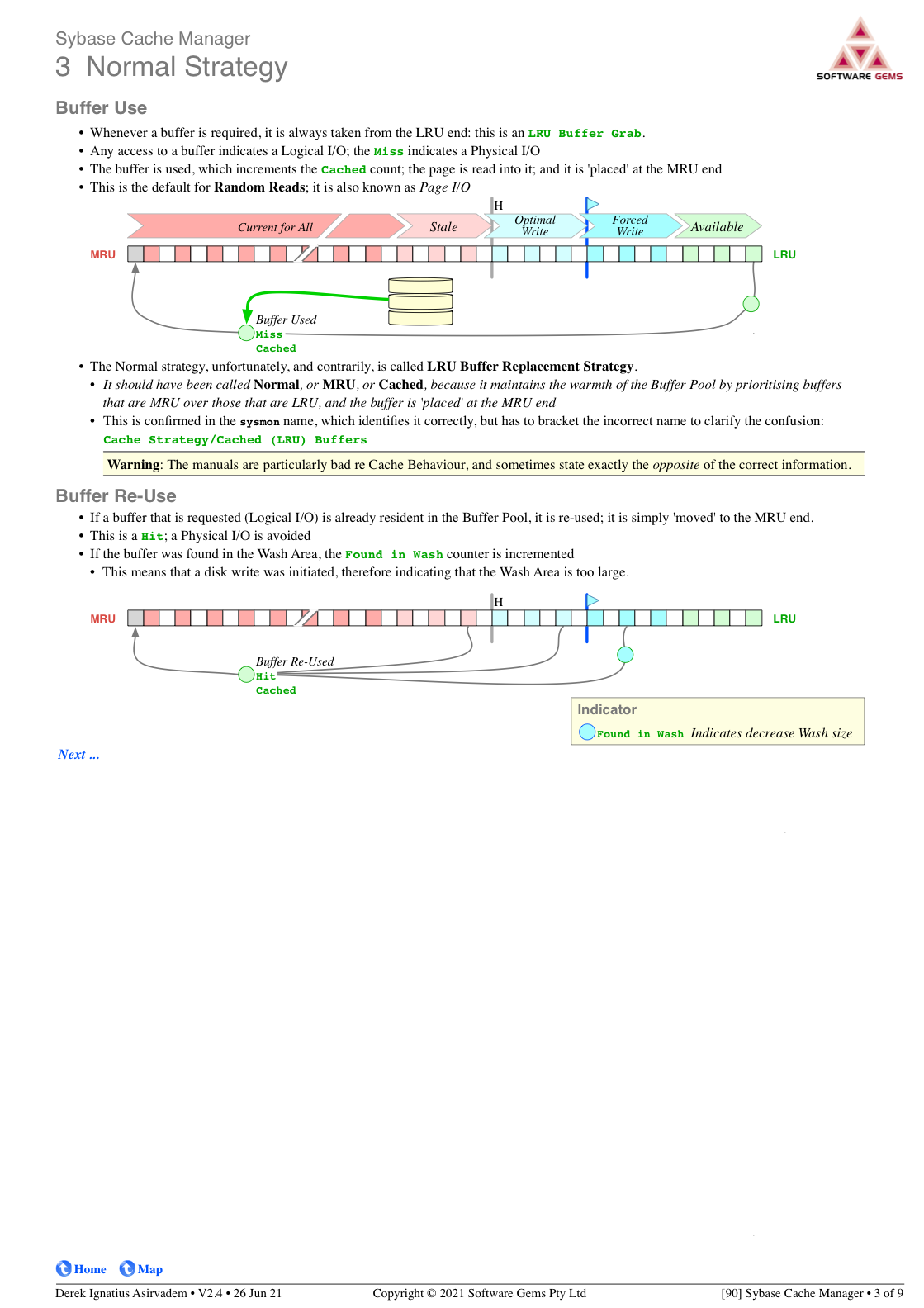 Sybase Cache Manager
3 Normal Strategy

SOFTWARE GEMS

Buffer Use

• Whenever a buffer is required, it is always taken from the LRU end: this is an LRU Buffer Grab.
• Any access to a buffer indicates a Logical I/O; the Miss indicates a Physical I/O
• The buffer is used, which increments the Cached count; the page is read into it; and it is 'placed' at the MRU end
• This is the default for Random Reads; it is also known as Page I/O

H

Current for All Stale Optimal Write Forced Write Available

MRU LRU

Buffer Used
Miss
Cached

• The Normal strategy, unfortunately, and contrarily, is called LRU Buffer Replacement Strategy.
• It should have been called Normal, or MRU, or Cached, because it maintains the warmth of the Buffer Pool by prioritising buffers that are MRU over those that are LRU, and the buffer is 'placed' at the MRU end
• This is confirmed in the sysmon name, which identifies it correctly, but has to bracket the incorrect name to clarify the confusion: Cache Strategy/Cached (LRU) Buffers

Warning: The manuals are particularly bad re Cache Behaviour, and sometimes state exactly the opposite of the correct information.

Buffer Re-Use

• If a buffer that is requested (Logical I/O) is already resident in the Buffer Pool, it is re-used; it is simply 'moved' to the MRU end.
• This is a Hit; a Physical I/O is avoided
• If the buffer was found in the Wash Area, the Found in Wash counter is incremented
• This means that a disk write was initiated, therefore indicating that the Wash Area is too large.

H

MRU LRU

Buffer Re-Used
Hit
Cached

Indicator
Found in Wash Indicates decrease Wash size

Next ...

Home Map

Derek Ignatius Asirvadem • V2.4 • 26 Jun 21 Copyright © 2021 Software Gems Pty Ltd [90] Sybase Cache Manager • 3 of 9